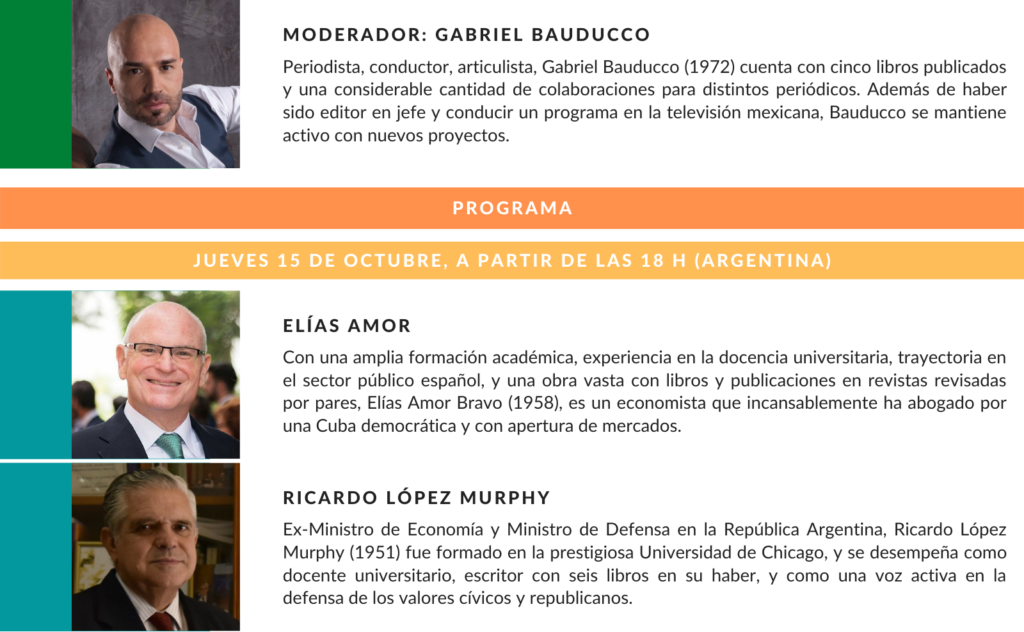 MODERADOR: GABRIEL BAUDUCCO

Periodista, conductor, articulista, Gabriel Bauducco (1972) cuenta con cinco libros publicados y una considerable cantidad de colaboraciones para distintos periódicos. Además de haber sido editor en jefe y conducir un programa en la televisión mexicana, Bauducco se mantiene activo con nuevos proyectos.

PROGRAMA

JUEVES 15 DE OCTUBRE, A PARTIR DE LAS 18 H (ARGENTINA)

ELÍAS AMOR

Con una amplia formación académica, experiencia en la docencia universitaria, trayectoria en el sector público español, y una obra vasta con libros y publicaciones en revistas revisadas por pares, Elías Amor Bravo (1958), es un economista que incansablemente ha abogado por una Cuba democrática y con apertura de mercados.

RICARDO LÓPEZ MURPHY

Ex-Ministro de Economía y Ministro de Defensa en la República Argentina, Ricardo López Murphy (1951) fue formado en la prestigiosa Universidad de Chicago, y se desempeña como docente universitario, escritor con seis libros en su haber, y como una voz activa en la defensa de los valores cívicos y republicanos.